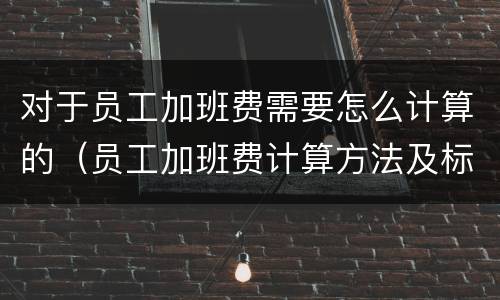 对于员工加班费需要怎么计算的（员工加班费计算方法及标